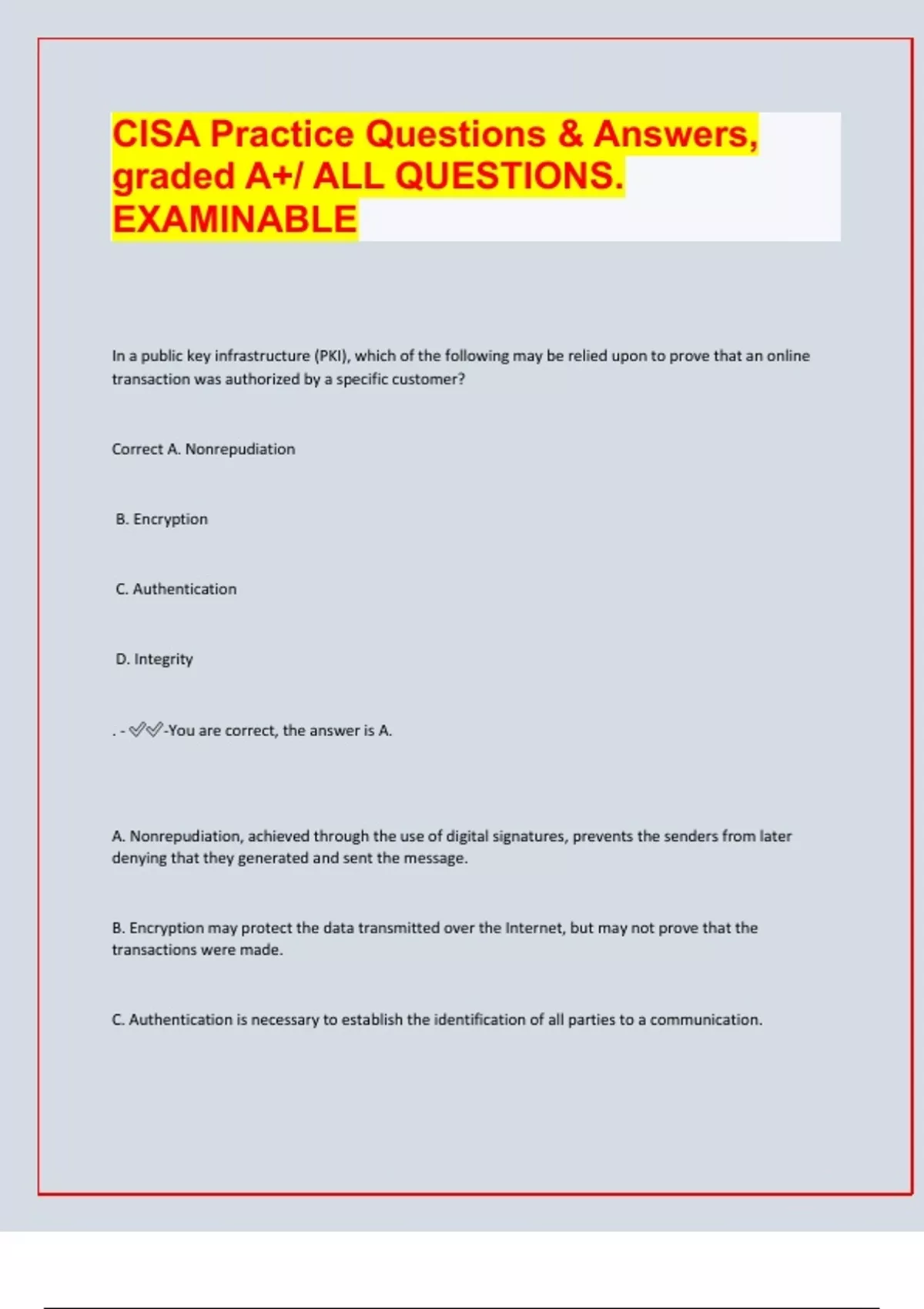 CISA Practice Questions & Answers, graded A+/ ALL QUESTIONS. EXAMINABLE

In a public key infrastructure (PKI), which of the following may be relied upon to prove that an online transaction was authorized by a specific customer?

Correct A. Nonrepudiation

B. Encryption

C. Authentication

D. Integrity

. - ✅✅-You are correct, the answer is A.

A. Nonrepudiation, achieved through the use of digital signatures, prevents the senders from later denying that they generated and sent the message.

B. Encryption may protect the data transmitted over the Internet, but may not prove that the transactions were made.

C. Authentication is necessary to establish the identification of all parties to a communication.